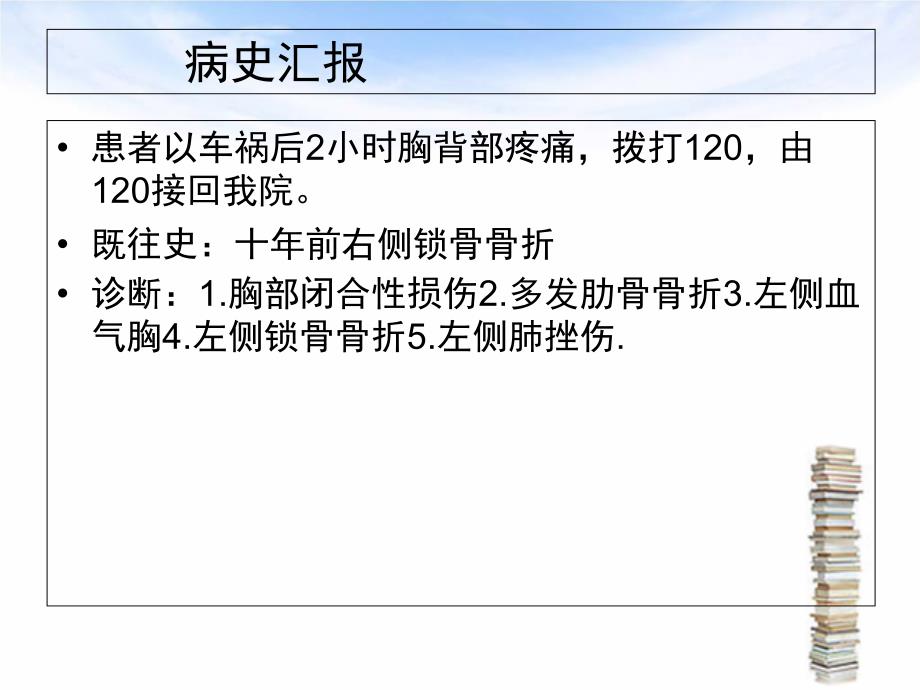 病史汇报

• 患者以车祸后2小时胸背部疼痛，拨打120，由120接回我院。
• 既往史：十年前右侧锁骨骨折
• 诊断：1.胸部闭合性损伤2.多发肋骨骨折3.左侧血气胸4.左侧锁骨骨折5.左侧肺挫伤.